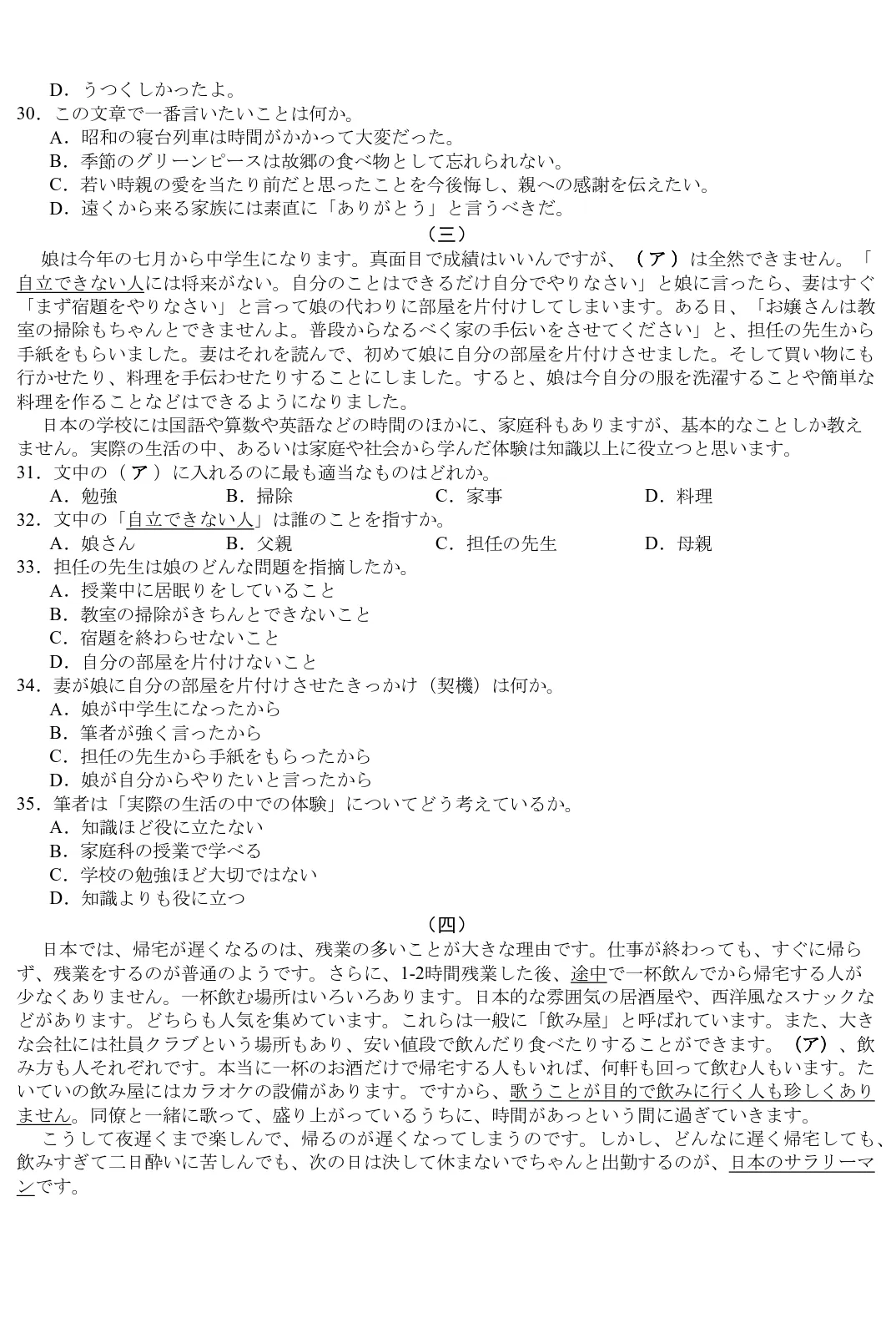 D．うつくしかったよ。
30．この文章で一番言いたいことは何か。
A．昭和の寝台列車は時間がかかって大変だった。
B．季節のグリーンピースは故郷の食べ物として忘れられない。
C．若い時親の愛を当たり前だと思ったことを今後悔し、親への感謝を伝えたい。
D．遠くから来る家族には素直に「ありがとう」と言うべきだ。

（三）

娘は今年の七月から中学生になります。真面目で成績はいいんですが、（ア）は全然できません。「自立できない人には将来がない。自分のことはできるだけ自分でやりなさい」と娘に言ったら、妻はすぐ「まず宿題をやりなさい」と言って娘の代わりに部屋を片付けしてしまいます。ある日、「お嬢さんは教室の掃除もちゃんとできませんよ。普段からなるべく家の手伝いをさせてください」と、担任の先生から手紙をもらいました。妻はそれを読んで、初めて娘に自分の部屋を片付けさせました。そして買い物にも行かせたり、料理を手伝わせたりすることにしました。すると、娘は今自分の服を洗濯することや簡単な料理を作ることなどはできるようになりました。

日本の学校には国語や算数や英語などの時間のほかに、家庭科もありますが、基本的なことしか教えません。実際の生活の中、あるいは家庭や社会から学んだ体験は知識以上に役立つと思います。

31．文中の（ア）に入れるのに最も適当なものはどれか。
A．勉強 B．掃除 C．家事 D．料理
32．文中の「自立できない人」は誰のことを指すか。
A．娘さん B．父親 C．担任の先生 D．母親
33．担任の先生は娘のどんな問題を指摘したか。
A．授業中に居眠りをしていること
B．教室の掃除がきちんとできないこと
C．宿題を終わらせないこと
D．自分の部屋を片付けないこと
34．妻が娘に自分の部屋を片付けさせたきっかけ（契機）は何か。
A．娘が中学生になったから
B．筆者が強く言ったから
C．担任の先生から手紙をもらったから
D．娘が自分からやりたいと言ったから
35．筆者は「実際の生活の中での体験」についてどう考えているか。
A．知識ほど役に立たない
B．家庭科の授業で学べる
C．学校の勉強ほど大切ではない
D．知識よりも役に立つ

（四）

日本では、帰宅が遅くなるのは、残業の多いことが大きな理由です。仕事が終わっても、すぐに帰らず、残業をするのが普通のようです。さらに、1-2時間残業した後、途中で一杯飲んでから帰宅する人が少なくありません。一杯飲む場所はいろいろあります。日本的な雰囲気の居酒屋や、西洋風なスナックなどがあります。どちらも人気を集めています。これらは一般に「飲み屋」と呼ばれています。また、大きな会社には社員クラブという場所もあり、安い値段で飲んだり食べたりすることができます。（ア）、飲み方も人それぞれです。本当に一杯のお酒だけで帰宅する人もいれば、何軒も回って飲む人もいます。たいていの飲み屋にはカラオケの設備があります。ですから、歌うことが目的で飲みに行く人も珍しくありません。同僚と一緒に歌って、盛り上がっているうちに、時間があっという間に過ぎていきます。

こうして夜遅くまで楽しんで、帰るのが遅くなってしまうのです。しかし、どんなに遅く帰宅しても、飲みすぎて二日酔いに苦しんでも、次の日は決して休まないでちゃんと出勤するのが、日本のサラリーマンです。